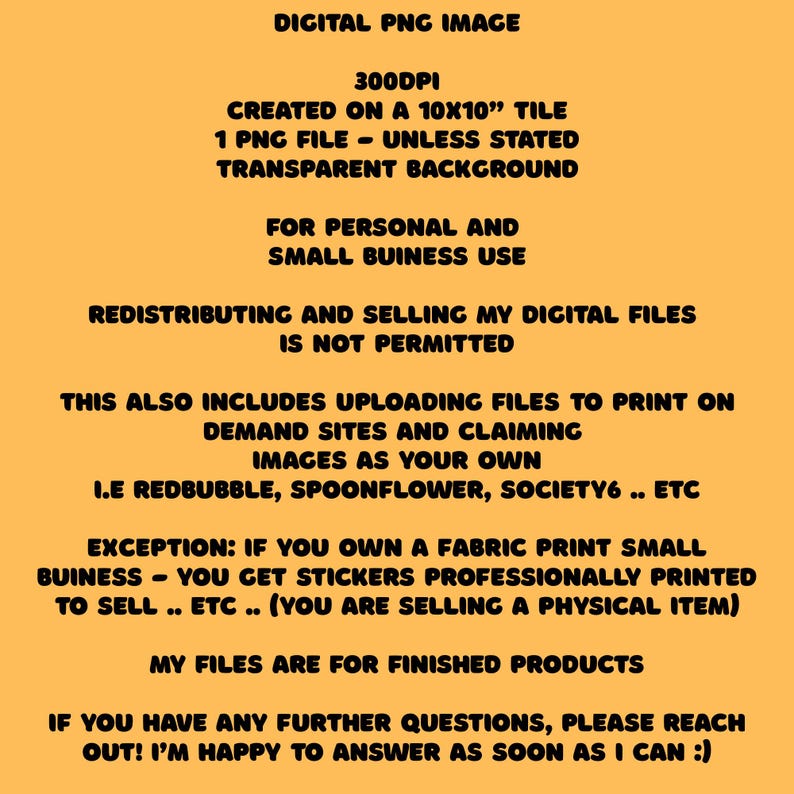 DIGITAL PNG IMAGE

300DPI
CREATED ON A 10X10" TILE
1 PNG FILE - UNLESS STATED
TRANSPARENT BACKGROUND

FOR PERSONAL AND
SMALL BUINESS USE

REDISTRIBUTING AND SELLING MY DIGITAL FILES
IS NOT PERMITTED

THIS ALSO INCLUDES UPLOADING FILES TO PRINT ON DEMAND SITES AND CLAIMING IMAGES AS YOUR OWN
I.E REDBUBBLE, SPOONFLOWER, SOCIETY6 .. ETC

EXCEPTION: IF YOU OWN A FABRIC PRINT SMALL BUINESS - YOU GET STICKERS PROFESSIONALLY PRINTED TO SELL .. ETC .. (YOU ARE SELLING A PHYSICAL ITEM)

MY FILES ARE FOR FINISHED PRODUCTS

IF YOU HAVE ANY FURTHER QUESTIONS, PLEASE REACH OUT! I'M HAPPY TO ANSWER AS SOON AS I CAN :)